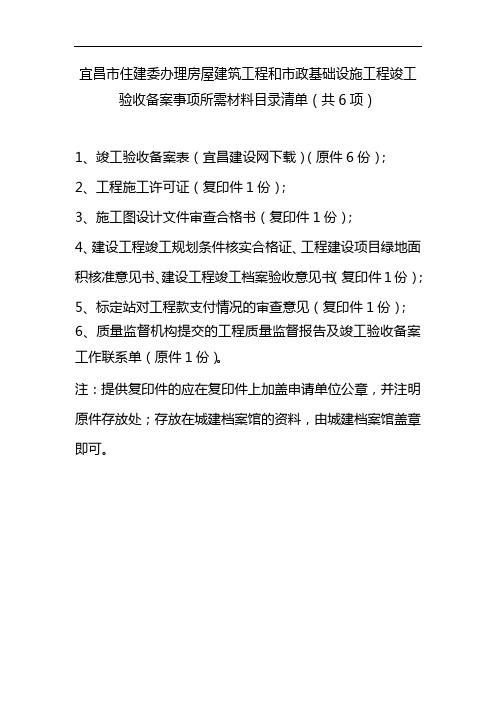 宜昌市住建委办理房屋建筑工程和市政基础设施工程竣工验收备案事项所需材料目录清单（共 6 项）

1、竣工验收备案表（宜昌建设网下载）（原件 6 份）；

2、工程施工许可证（复印件 1 份）；

3、施工图设计文件审查合格书（复印件 1 份）；

4、建设工程竣工规划条件核实合格证、工程建设项目绿地面积核准意见书、建设工程竣工档案验收意见书（复印件 1 份）；

5、标定站对工程款支付情况的审查意见（复印件 1 份）；

6、质量监督机构提交的工程质量监督报告及竣工验收备案工作联系单（原件 1 份）。

注：提供复印件的应在复印件上加盖申请单位公章，并注明原件存放处；存放在城建档案馆的资料，由城建档案馆盖章即可。